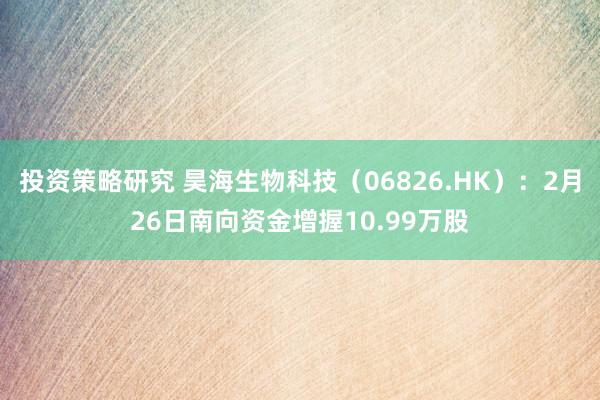 投资策略研究 昊海生物科技（06826.HK）：2月26日南向资金增握10.99万股